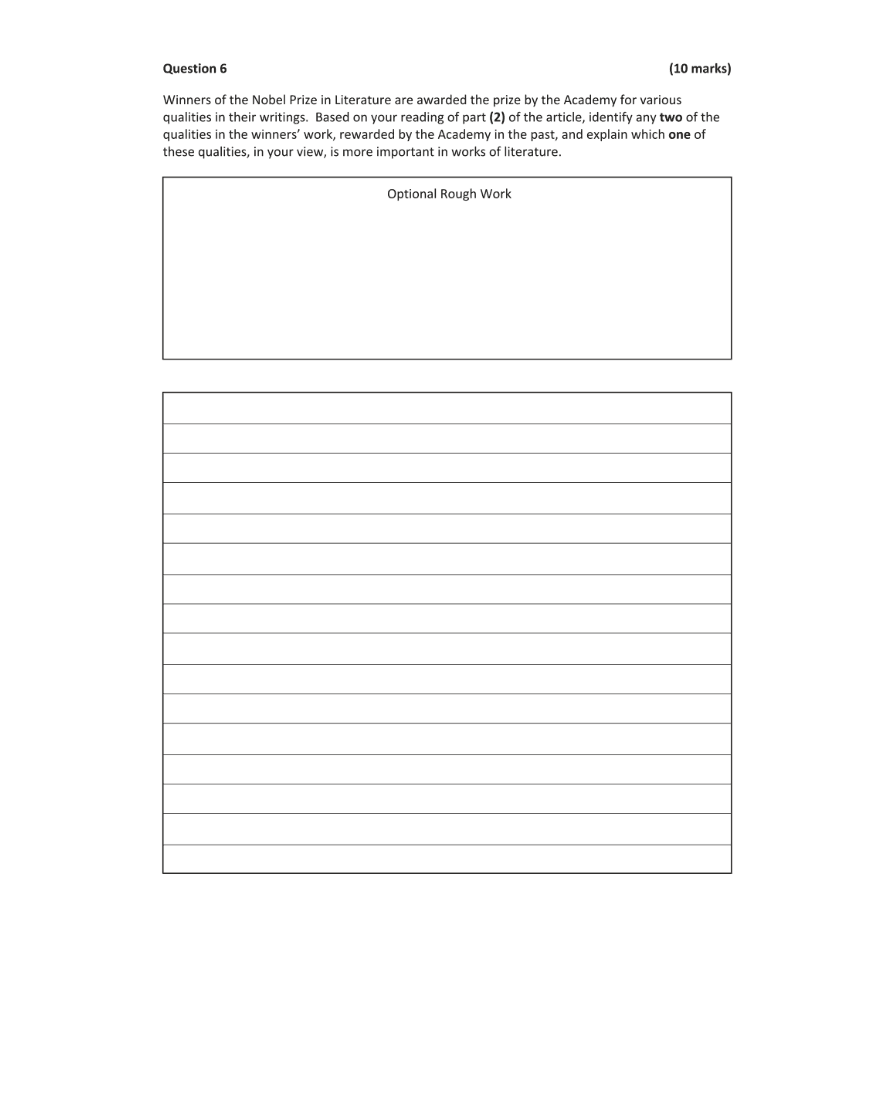 Question 6 (10 marks)

Winners of the Nobel Prize in Literature are awarded the prize by the Academy for various qualities in their writings. Based on your reading of part (2) of the article, identify any two of the qualities in the winners' work, rewarded by the Academy in the past, and explain which one of these qualities, in your view, is more important in works of literature.

Optional Rough Work